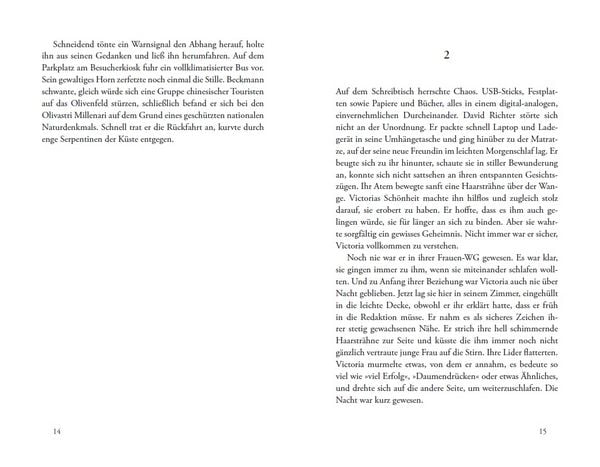 Schneidend tönte ein Warnsignal den Abhang herauf, holte ihn aus seinen Gedanken und ließ ihn herumfahren. Auf dem Parkplatz am Besucherkiosk fuhr ein vollklimatisierter Bus vor. Sein gewaltiges Horn zerfetzte noch einmal die Stille. Beckmann schwante, gleich würde sich eine Gruppe chinesischer Touristen auf das Olivenfeld stürzen, schließlich befand er sich bei den Olivastri Millenari auf dem Grund eines geschützten nationalen Naturdenkmals. Schnell trat er die Rückfahrt an, kurvte durch enge Serpentinen der Küste entgegen.

14

2

Auf dem Schreibtisch herrschte Chaos. USB-Sticks, Festplatten sowie Papiere und Bücher, alles in einem digital-analogen, einvernehmlichen Durcheinander. David Richter störte sich nicht an der Unordnung. Er packte schnell Laptop und Ladegerät in seine Umhängetasche und ging hinüber zu der Matratze, auf der seine neue Freundin im leichten Morgenschlaf lag. Er beugte sich zu ihr hinunter, schaute sie in stiller Bewunderung an, konnte sich nicht sattsehen an ihren entspannten Gesichtszügen. Ihr Atem bewegte sanft eine Haarsträhne über der Wange. Victorias Schönheit machte ihn hilflos und zugleich stolz darauf, sie erobert zu haben. Er hoffte, dass es ihm auch gelingen würde, sie für länger an sich zu binden. Aber sie wahrte sorgfältig ein gewisses Geheimnis. Nicht immer war er sicher, Victoria vollkommen zu verstehen.

Noch nie war er in ihrer Frauen-WG gewesen. Es war klar, sie gingen immer zu ihm, wenn sie miteinander schlafen wollten. Und zu Anfang ihrer Beziehung war Victoria auch nie über Nacht geblieben. Jetzt lag sie hier in seinem Zimmer, eingehüllt in die leichte Decke, obwohl er ihr erklärt hatte, dass er früh in die Redaktion müsse. Er nahm es als sicheres Zeichen ihrer stetig gewachsenen Nähe. Er strich ihre hell schimmernde Haarsträhne zur Seite und küsste die ihm immer noch nicht gänzlich vertraute junge Frau auf die Stirn. Ihre Lider flatterten. Victoria murmelte etwas, von dem er annahm, es bedeute so viel wie »viel Erfolg«, »Daumendrücken« oder etwas Ähnliches, und drehte sich auf die andere Seite, um weiterzuschlafen. Die Nacht war kurz gewesen.

15